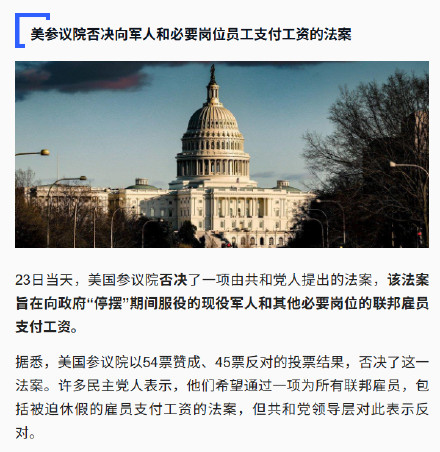 美参议院否决向军人和必要岗位员工支付工资的法案

23日当天，美国参议院否决了一项由共和党人提出的法案，该法案旨在向政府“停摆”期间服役的现役军人和其他必要岗位的联邦雇员支付工资。

据悉，美国参议院以54票赞成、45票反对的投票结果，否决了这一法案。许多民主党人表示，他们希望通过一项为所有联邦雇员，包括被迫休假的雇员支付工资的法案，但共和党领导层对此表示反对。